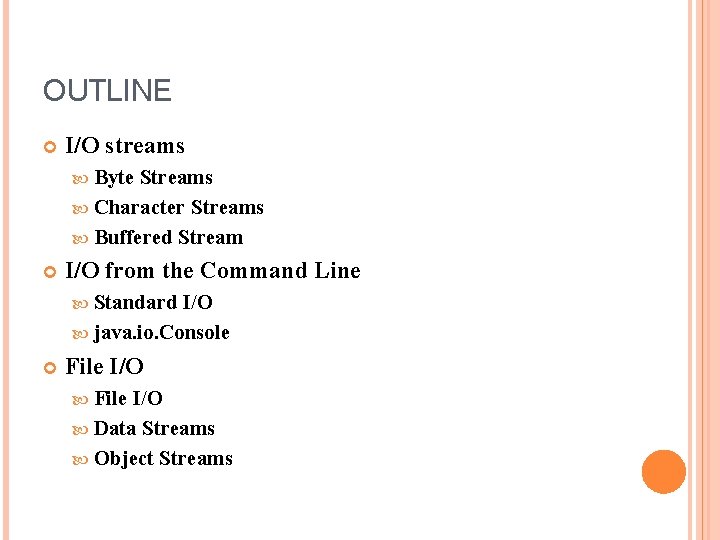 OUTLINE

• I/O streams
  • Byte Streams
  • Character Streams
  • Buffered Stream
• I/O from the Command Line
  • Standard I/O
  • java.io.Console
• File I/O
  • File I/O
  • Data Streams
  • Object Streams